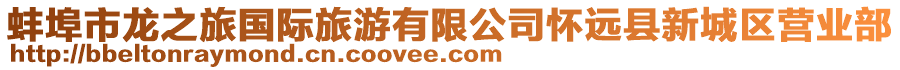 蚌埠市龙之旅国际旅游有限公司怀远县新城区营业部
http://bbeltonraymond.cn.coovee.com